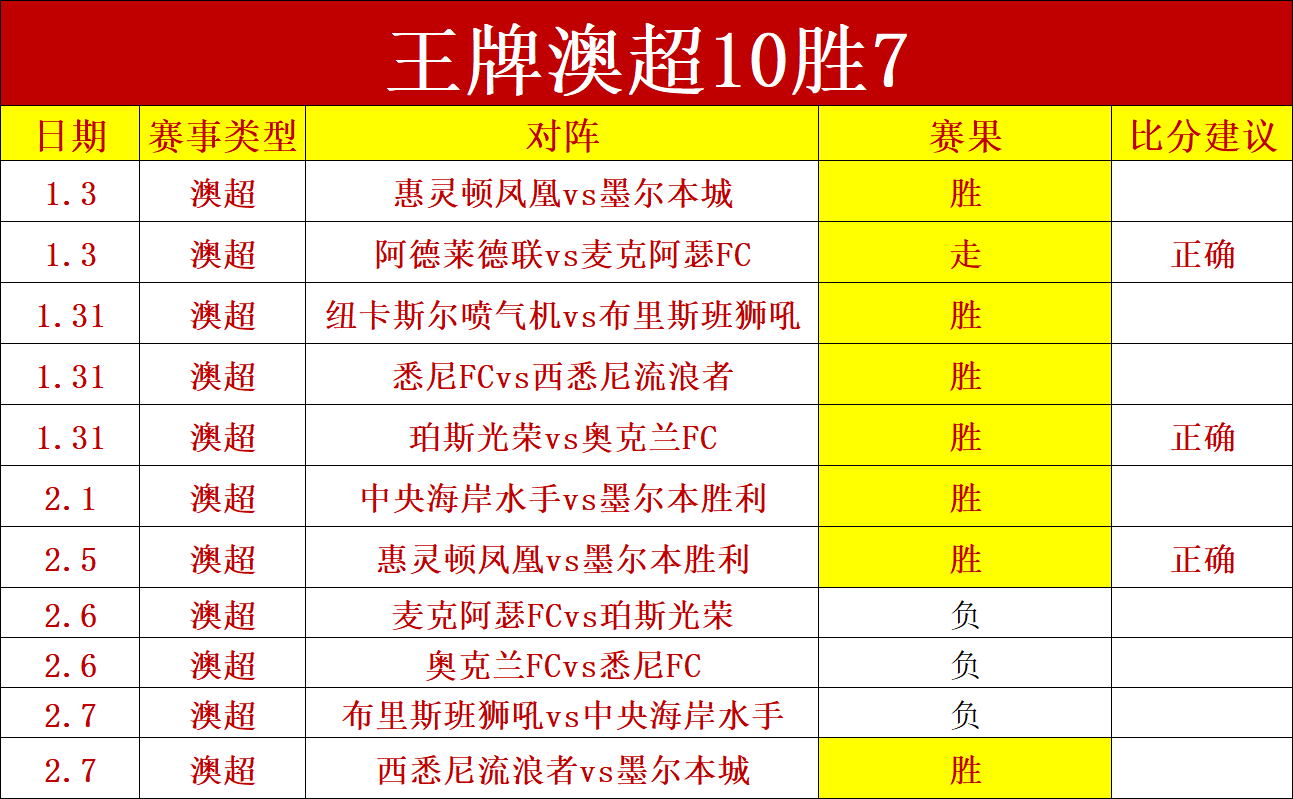 王牌澳超10胜7

| 日期 | 赛事类型 | 对阵 | 赛果 | 比分建议 |
|---|---|---|---|---|
| 1.3 | 澳超 | 惠灵顿凤凰vs墨尔本城 | 胜 | |
| 1.3 | 澳超 | 阿德莱德联vs麦克阿瑟FC | 走 | 正确 |
| 1.31 | 澳超 | 纽卡斯尔喷气机vs布里斯班狮吼 | 胜 | |
| 1.31 | 澳超 | 悉尼FCvs西悉尼流浪者 | 胜 | |
| 1.31 | 澳超 | 珀斯光荣vs奥克兰FC | 胜 | 正确 |
| 2.1 | 澳超 | 中央海岸水手vs墨尔本胜利 | 胜 | |
| 2.5 | 澳超 | 惠灵顿凤凰vs墨尔本胜利 | 胜 | 正确 |
| 2.6 | 澳超 | 麦克阿瑟FCvs珀斯光荣 | 负 | |
| 2.6 | 澳超 | 奥克兰FCvs悉尼FC | 负 | |
| 2.7 | 澳超 | 布里斯班狮吼vs中央海岸水手 | 负 | |
| 2.7 | 澳超 | 西悉尼流浪者vs墨尔本城 | 胜 | |